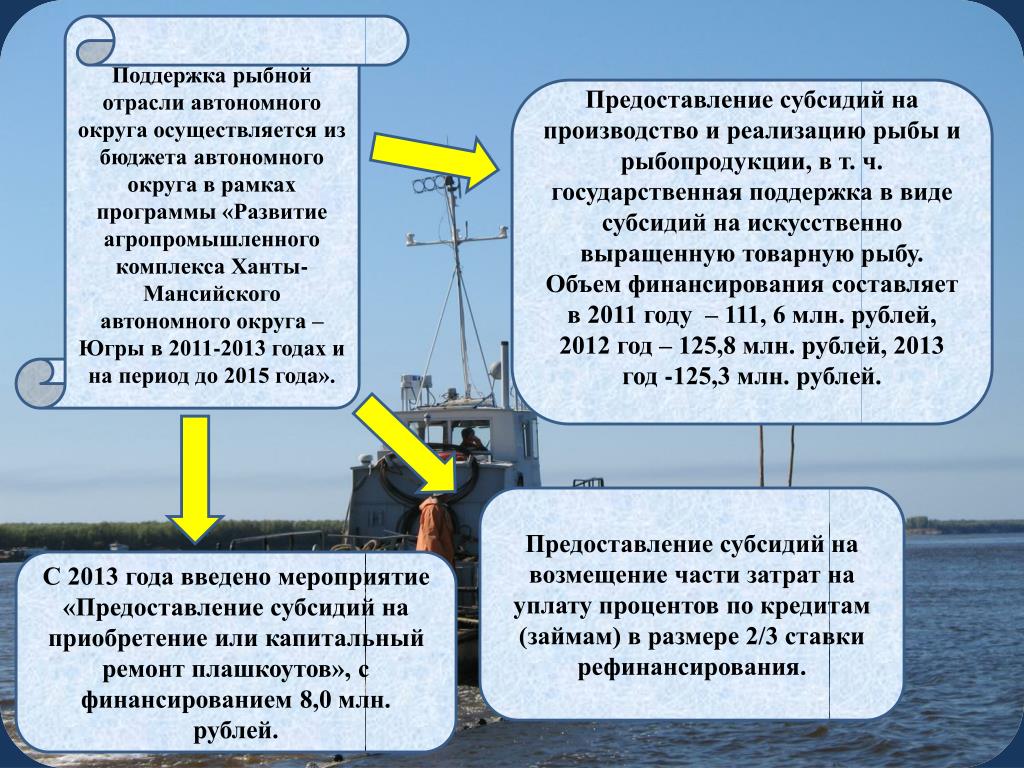 Поддержка рыбной отрасли автономного округа осуществляется из бюджета автономного округа в рамках программы «Развитие агропромышленного комплекса Ханты-Мансийского автономного округа – Югры в 2011-2013 годах и на период до 2015 года».

Предоставление субсидий на производство и реализацию рыбы и рыбопродукции, в т. ч. государственная поддержка в виде субсидий на искусственно выращенную товарную рыбу. Объем финансирования составляет в 2011 году – 111, 6 млн. рублей, 2012 год – 125,8 млн. рублей, 2013 год -125,3 млн. рублей.

С 2013 года введено мероприятие «Предоставление субсидий на приобретение или капитальный ремонт плашкоутов», с финансированием 8,0 млн. рублей.

Предоставление субсидий на возмещение части затрат на уплату процентов по кредитам (займам) в размере 2/3 ставки рефинансирования.